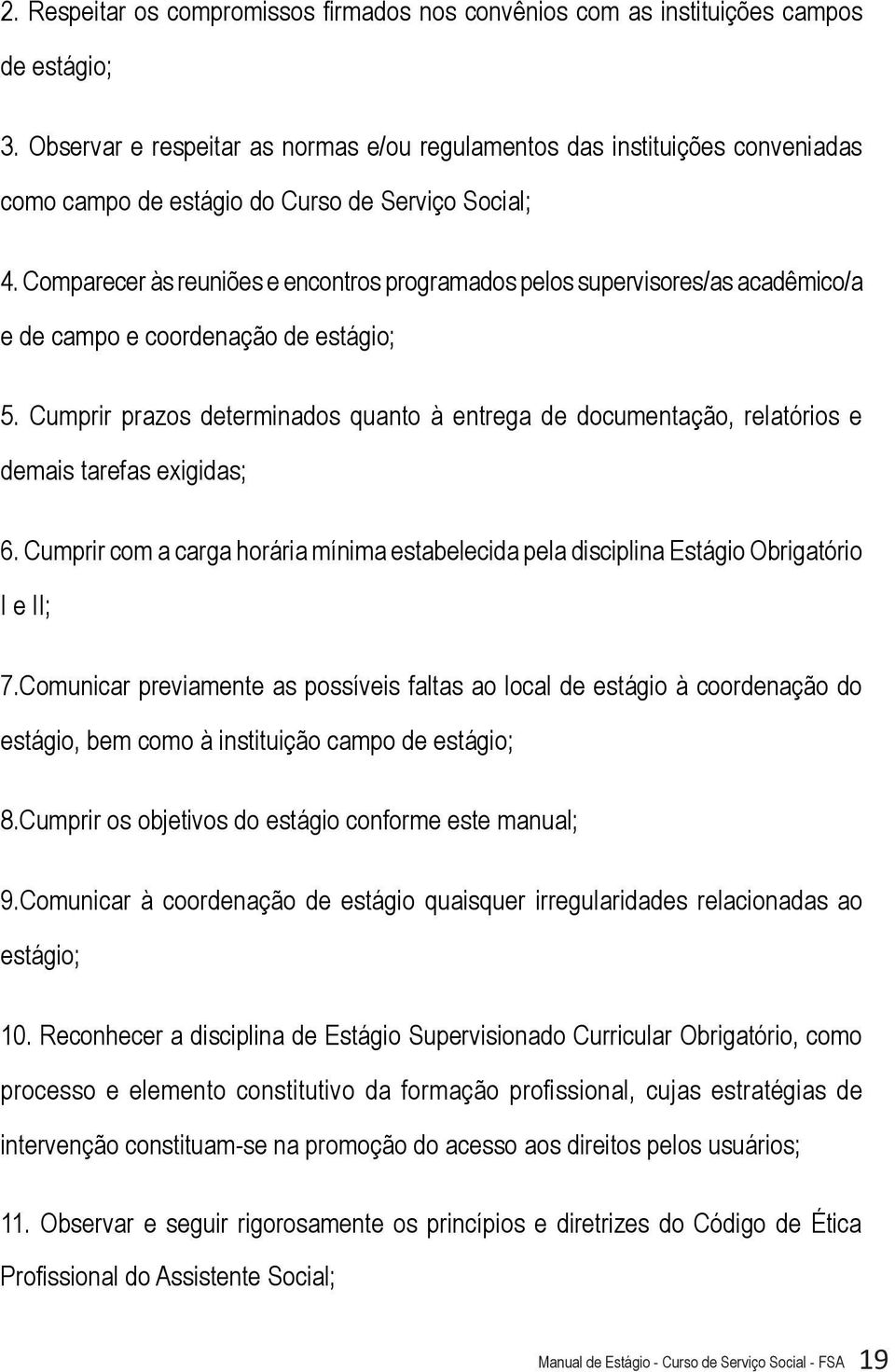 2. Respeitar os compromissos firmados nos convênios com as instituições campos de estágio;

3. Observar e respeitar as normas e/ou regulamentos das instituições conveniadas como campo de estágio do Curso de Serviço Social;

4. Comparecer às reuniões e encontros programados pelos supervisores/as acadêmico/a e de campo e coordenação de estágio;

5. Cumprir prazos determinados quanto à entrega de documentação, relatórios e demais tarefas exigidas;

6. Cumprir com a carga horária mínima estabelecida pela disciplina Estágio Obrigatório I e II;

7.Comunicar previamente as possíveis faltas ao local de estágio à coordenação do estágio, bem como à instituição campo de estágio;

8.Cumprir os objetivos do estágio conforme este manual;

9.Comunicar à coordenação de estágio quaisquer irregularidades relacionadas ao estágio;

10. Reconhecer a disciplina de Estágio Supervisionado Curricular Obrigatório, como processo e elemento constitutivo da formação profissional, cujas estratégias de intervenção constituam-se na promoção do acesso aos direitos pelos usuários;

11. Observar e seguir rigorosamente os princípios e diretrizes do Código de Ética Profissional do Assistente Social;

Manual de Estágio - Curso de Serviço Social - FSA 19